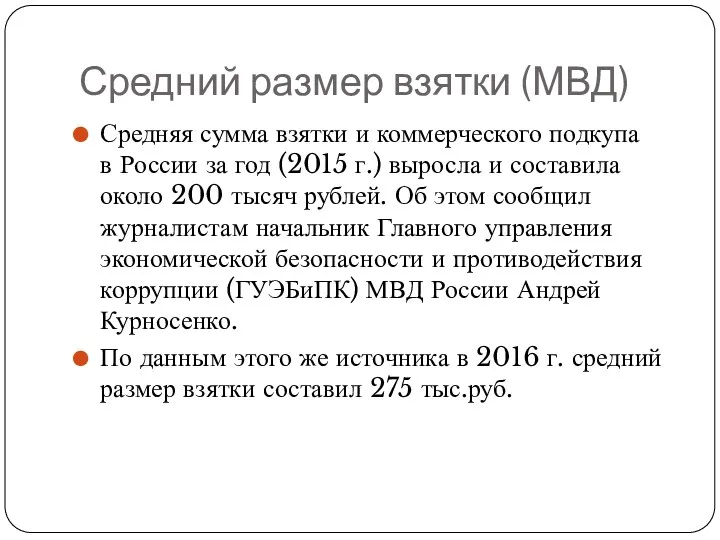 Средний размер взятки (МВД)

Средняя сумма взятки и коммерческого подкупа в России за год (2015 г.) выросла и составила около 200 тысяч рублей. Об этом сообщил журналистам начальник Главного управления экономической безопасности и противодействия коррупции (ГУЭБиПК) МВД России Андрей Курносенко.

По данным этого же источника в 2016 г. средний размер взятки составил 275 тыс.руб.